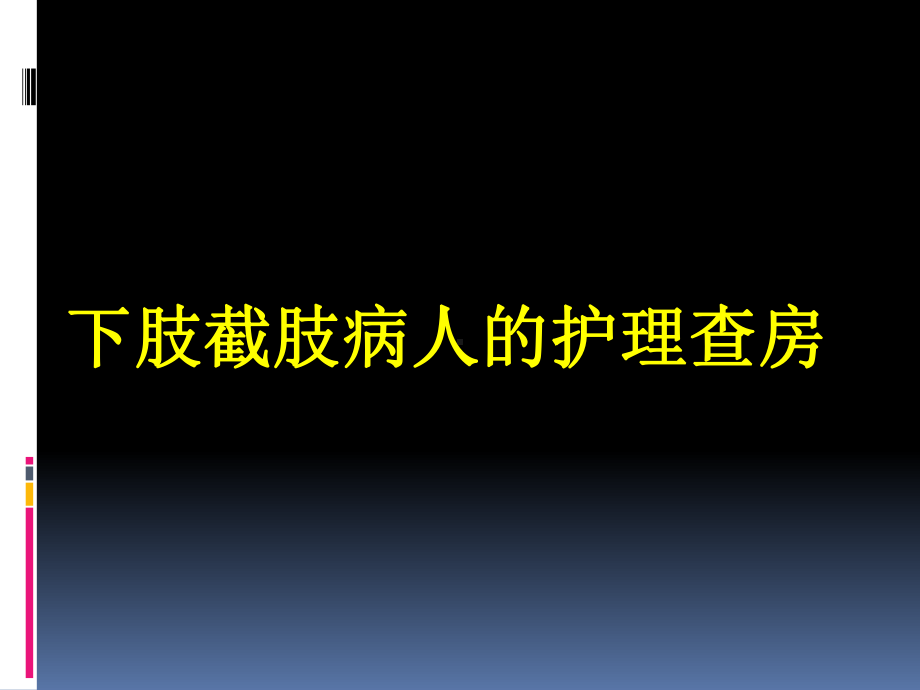 下肢截肢病人的护理查房